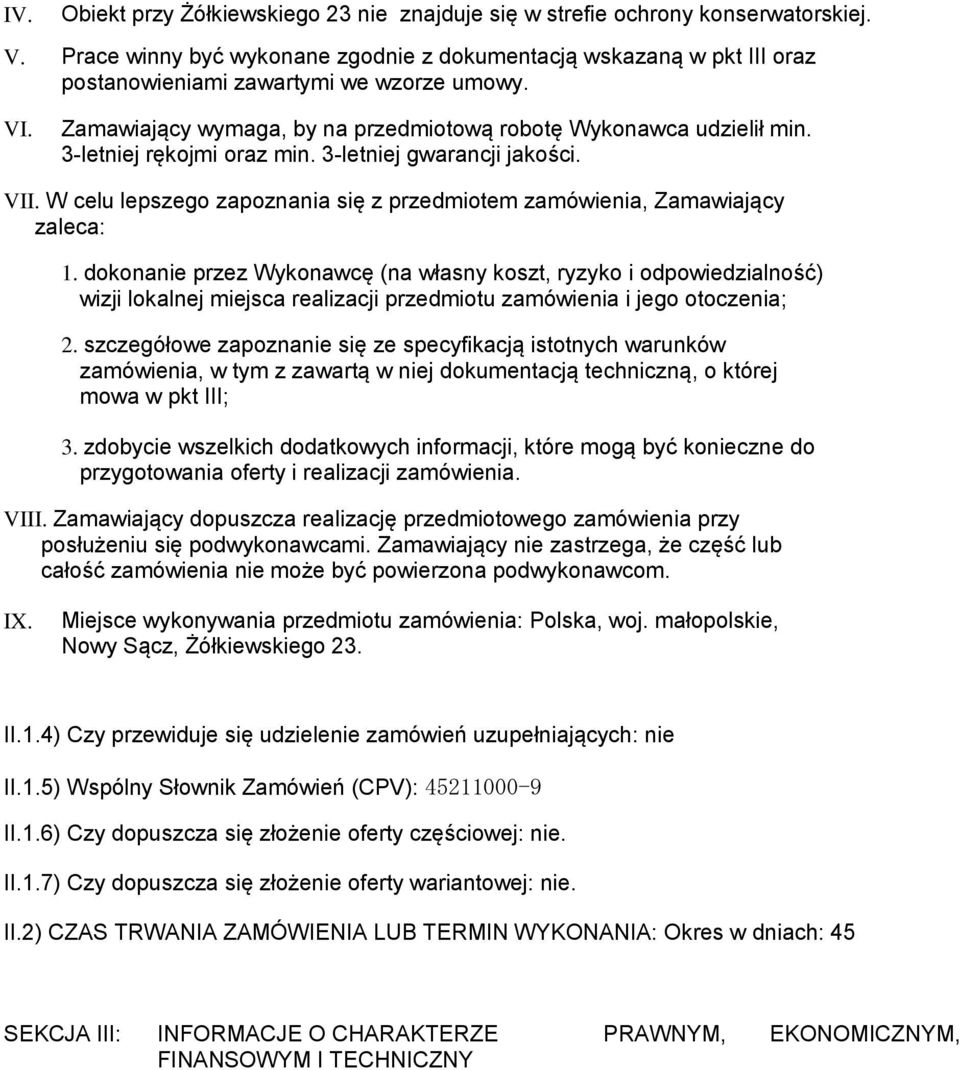 IV. Obiekt przy Żółkiewskiego 23 nie znajduje się w strefie ochrony konserwatorskiej.

V. Prace winny być wykonane zgodnie z dokumentacją wskazaną w pkt III oraz postanowieniami zawartymi we wzorze umowy.

VI. Zamawiający wymaga, by na przedmiotową robotę Wykonawca udzielił min. 3-letniej rękojmi oraz min. 3-letniej gwarancji jakości.

VII. W celu lepszego zapoznania się z przedmiotem zamówienia, Zamawiający zaleca:

1. dokonanie przez Wykonawcę (na własny koszt, ryzyko i odpowiedzialność) wizji lokalnej miejsca realizacji przedmiotu zamówienia i jego otoczenia;

2. szczegółowe zapoznanie się ze specyfikacją istotnych warunków zamówienia, w tym z zawartą w niej dokumentacją techniczną, o której mowa w pkt III;

3. zdobycie wszelkich dodatkowych informacji, które mogą być konieczne do przygotowania oferty i realizacji zamówienia.

VIII. Zamawiający dopuszcza realizację przedmiotowego zamówienia przy posłużeniu się podwykonawcami. Zamawiający nie zastrzega, że część lub całość zamówienia nie może być powierzona podwykonawcom.

IX. Miejsce wykonywania przedmiotu zamówienia: Polska, woj. małopolskie, Nowy Sącz, Żółkiewskiego 23.

II.1.4) Czy przewiduje się udzielenie zamówień uzupełniających: nie

II.1.5) Wspólny Słownik Zamówień (CPV): 45211000-9

II.1.6) Czy dopuszcza się złożenie oferty częściowej: nie.

II.1.7) Czy dopuszcza się złożenie oferty wariantowej: nie.

II.2) CZAS TRWANIA ZAMÓWIENIA LUB TERMIN WYKONANIA: Okres w dniach: 45

SEKCJA III: INFORMACJE O CHARAKTERZE PRAWNYM, EKONOMICZNYM, FINANSOWYM I TECHNICZNY